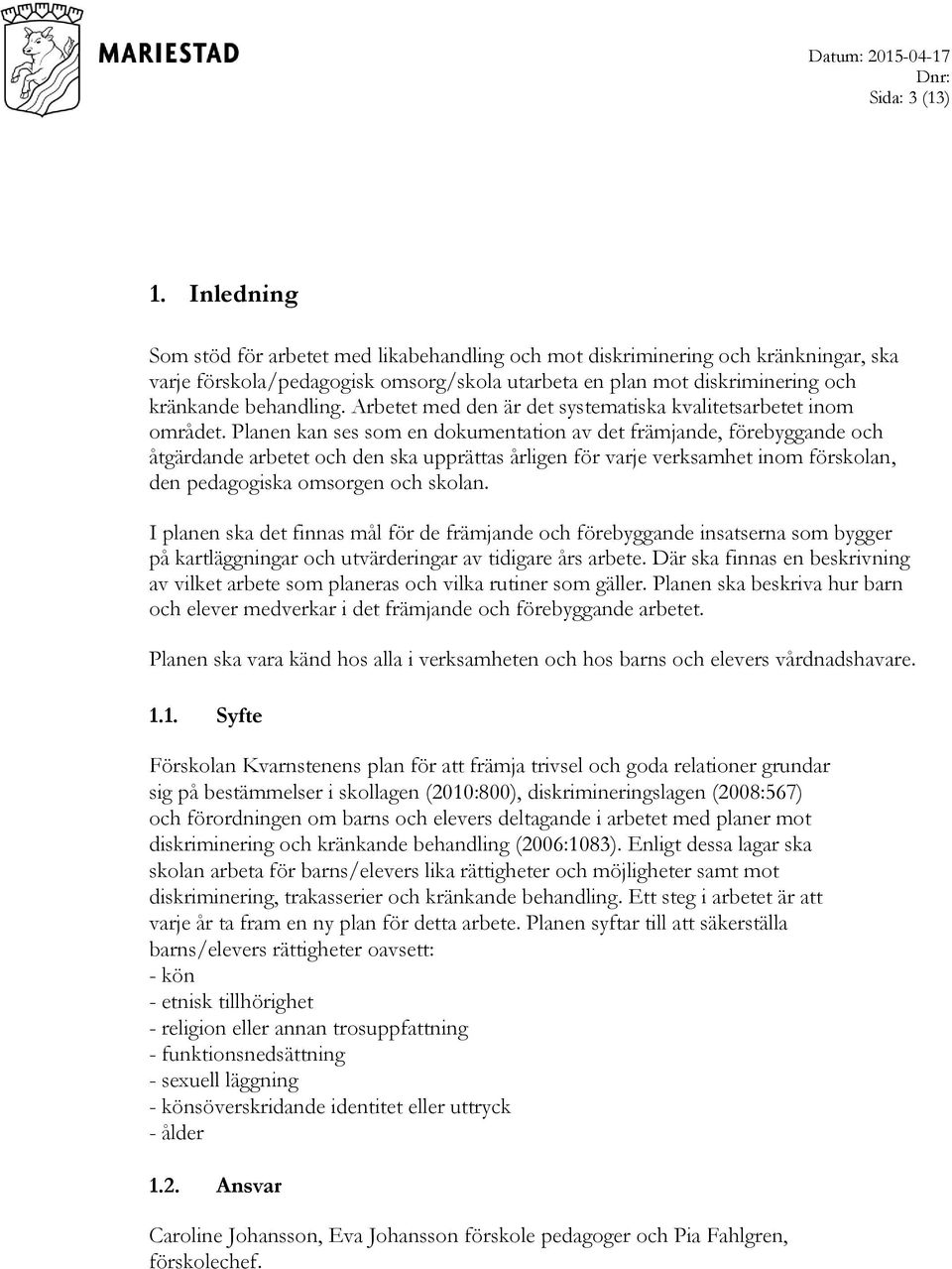 MARIESTAD

Datum: 2015-04-17
Dnr:
Sida: 3 (13)

1. Inledning

Som stöd för arbetet med likabehandling och mot diskriminering och kränkningar, ska varje förskola/pedagogisk omsorg/skola utarbeta en plan mot diskriminering och kränkande behandling. Arbetet med den är det systematiska kvalitetsarbetet inom området. Planen kan ses som en dokumentation av det främjande, förebyggande och åtgärdande arbetet och den ska upprättas årligen för varje verksamhet inom förskolan, den pedagogiska omsorgen och skolan.

I planen ska det finnas mål för de främjande och förebyggande insatserna som bygger på kartläggningar och utvärderingar av tidigare års arbete. Där ska finnas en beskrivning av vilket arbete som planeras och vilka rutiner som gäller. Planen ska beskriva hur barn och elever medverkar i det främjande och förebyggande arbetet.

Planen ska vara känd hos alla i verksamheten och hos barns och elevers vårdnadshavare.

1.1. Syfte

Förskolan Kvarnstenens plan för att främja trivsel och goda relationer grundar sig på bestämmelser i skollagen (2010:800), diskrimineringslagen (2008:567) och förordningen om barns och elevers deltagande i arbetet med planer mot diskriminering och kränkande behandling (2006:1083). Enligt dessa lagar ska skolan arbeta för barns/elevers lika rättigheter och möjligheter samt mot diskriminering, trakasserier och kränkande behandling. Ett steg i arbetet är att varje år ta fram en ny plan för detta arbete. Planen syftar till att säkerställa barns/elevers rättigheter oavsett:
- kön
- etnisk tillhörighet
- religion eller annan trosuppfattning
- funktionsnedsättning
- sexuell läggning
- könsöverskridande identitet eller uttryck
- ålder

1.2. Ansvar

Caroline Johansson, Eva Johansson förskole pedagoger och Pia Fahlgren, förskolechef.